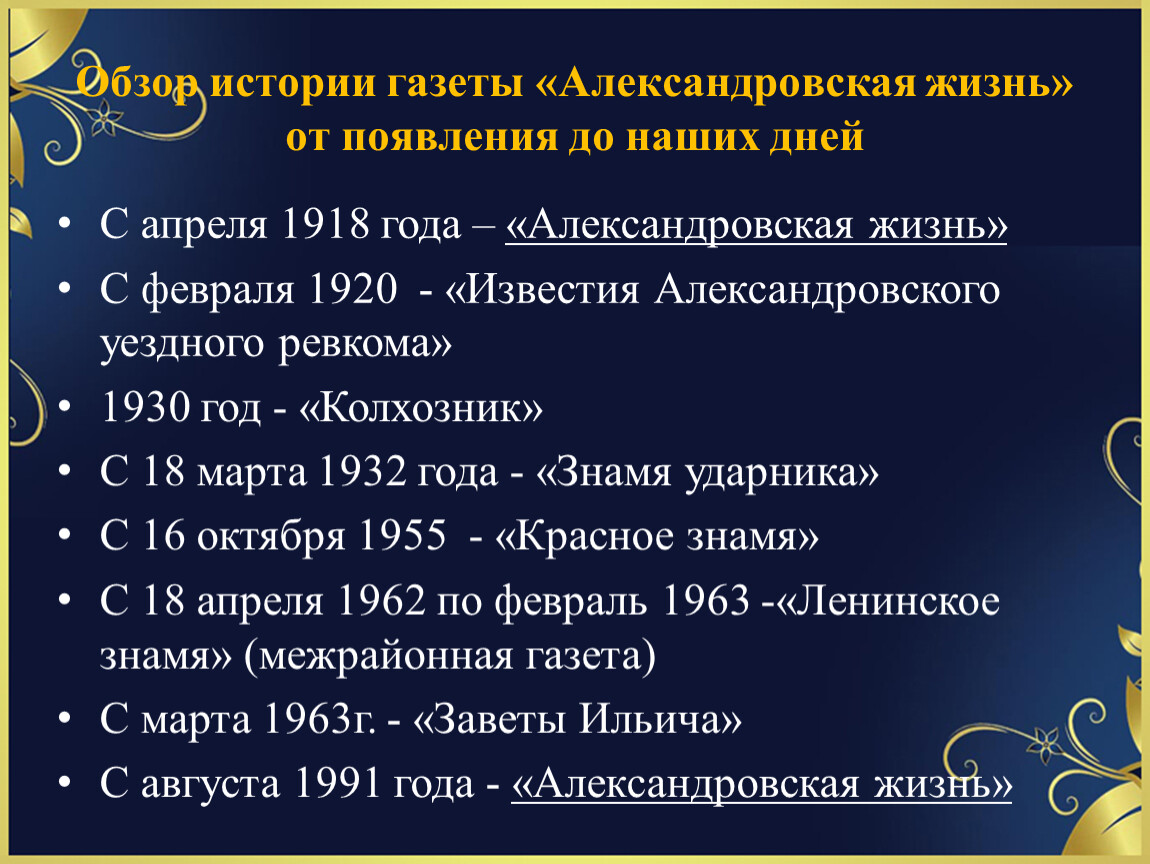 Обзор истории газеты «Александровская жизнь» от появления до наших дней

• С апреля 1918 года – «Александровская жизнь»
• С февраля 1920 - «Известия Александровского уездного ревкома»
• 1930 год - «Колхозник»
• С 18 марта 1932 года - «Знамя ударника»
• С 16 октября 1955 - «Красное знамя»
• С 18 апреля 1962 по февраль 1963 -«Ленинское знамя» (межрайонная газета)
• С марта 1963г. - «Заветы Ильича»
• С августа 1991 года - «Александровская жизнь»